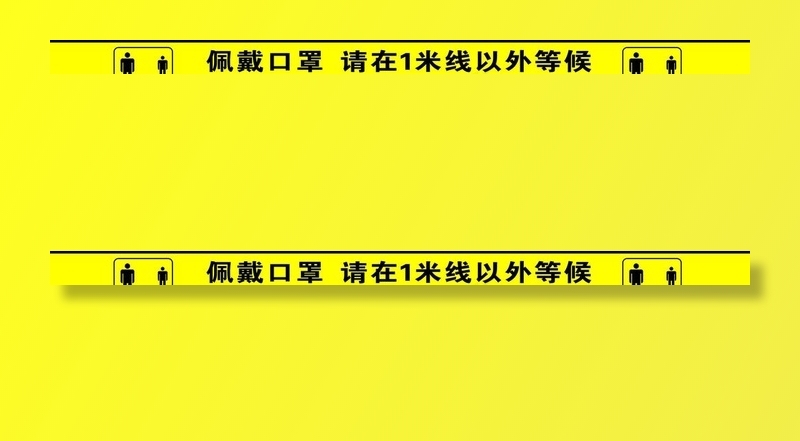 佩戴口罩 请在1米线以外等候

佩戴口罩 请在1米线以外等候